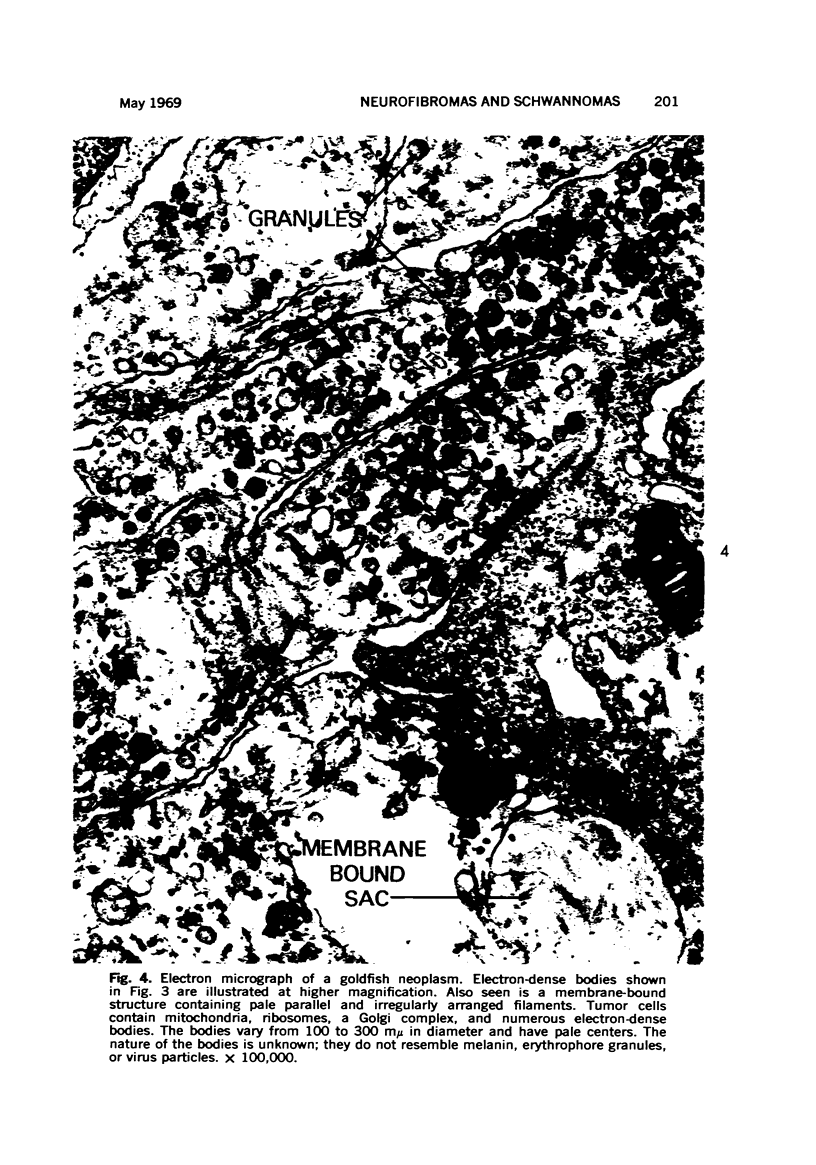 May 1969 NEUROFIBROMAS AND SCHWANNOMAS 201

GRANULES

MEMBRANE
BOUND
SAC

4

Fig. 4. Electron micrograph of a goldfish neoplasm. Electron-dense bodies shown in Fig. 3 are illustrated at higher magnification. Also seen is a membrane-bound structure containing pale parallel and irregularly arranged filaments. Tumor cells contain mitochondria, ribosomes, a Golgi complex, and numerous electron-dense bodies. The bodies vary from 100 to 300 m$\mu$ in diameter and have pale centers. The nature of the bodies is unknown; they do not resemble melanin, erythrophore granules, or virus particles. $\times$ 100,000.